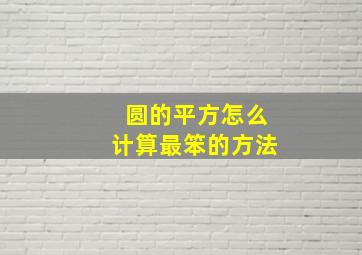 圆的平方怎么
计算最笨的方法